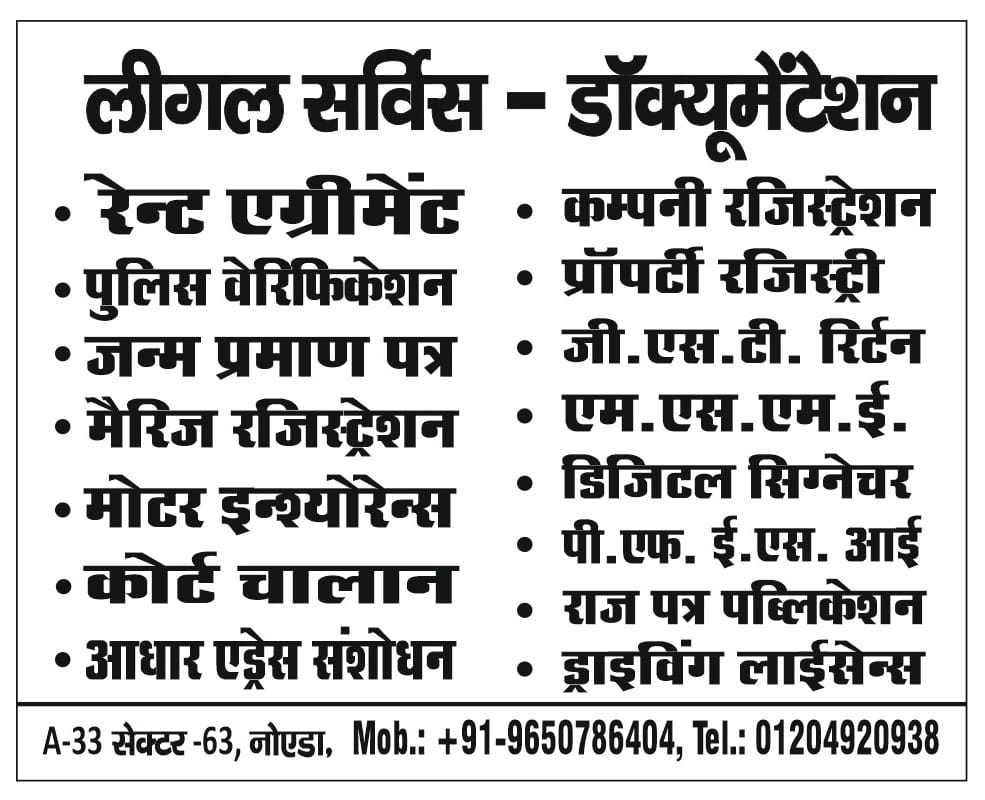 लीगल सर्विस - डॉक्यूमेंटेशन

• रेन्ट एग्रीमेंट
• पुलिस वेरिफिकेशन
• जन्म प्रमाण पत्र
• मैरिज रजिस्ट्रेशन
• मोटर इन्श्योरेन्स
• कोर्ट चालान
• आधार एड्रेस संशोधन

• कम्पनी रजिस्ट्रेशन
• प्रॉपर्टी रजिस्ट्री
• जी.एस.टी. रिर्टन
• एम.एस.एम.ई.
• डिजिटल सिग्नेचर
• पी.एफ. ई.एस. आई
• राज पत्र पब्लिकेशन
• ड्राइविंग लाईसेन्स

A-33 सेक्टर -63, नोएडा, Mob.: +91-9650786404, Tel.: 01204920938